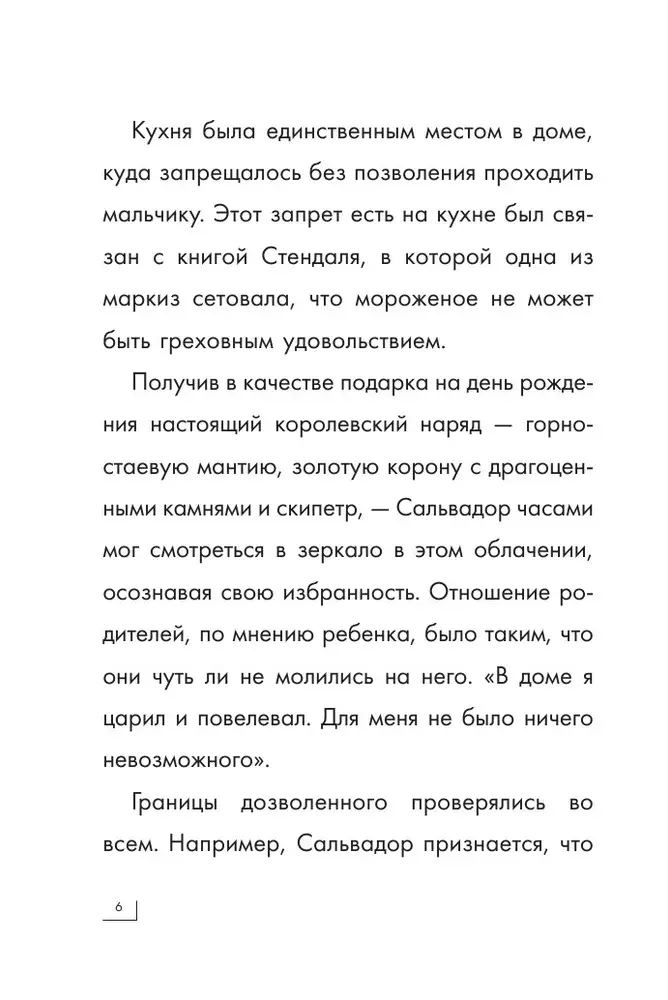 Кухня была единственным местом в доме, куда запрещалось без позволения проходить мальчику. Этот запрет есть на кухне был связан с книгой Стендаля, в которой одна из маркиз сетовала, что мороженое не может быть греховным удовольствием.

Получив в качестве подарка на день рождения настоящий королевский наряд — горностаевую мантию, золотую корону с драгоценными камнями и скипетр, — Сальвадор часами мог смотреться в зеркало в этом облачении, осознавая свою избранность. Отношение родителей, по мнению ребенка, было таким, что они чуть ли не молились на него. «В доме я царил и повелевал. Для меня не было ничего невозможного».

Границы дозволенного проверялись во всем. Например, Сальвадор признается, что

6